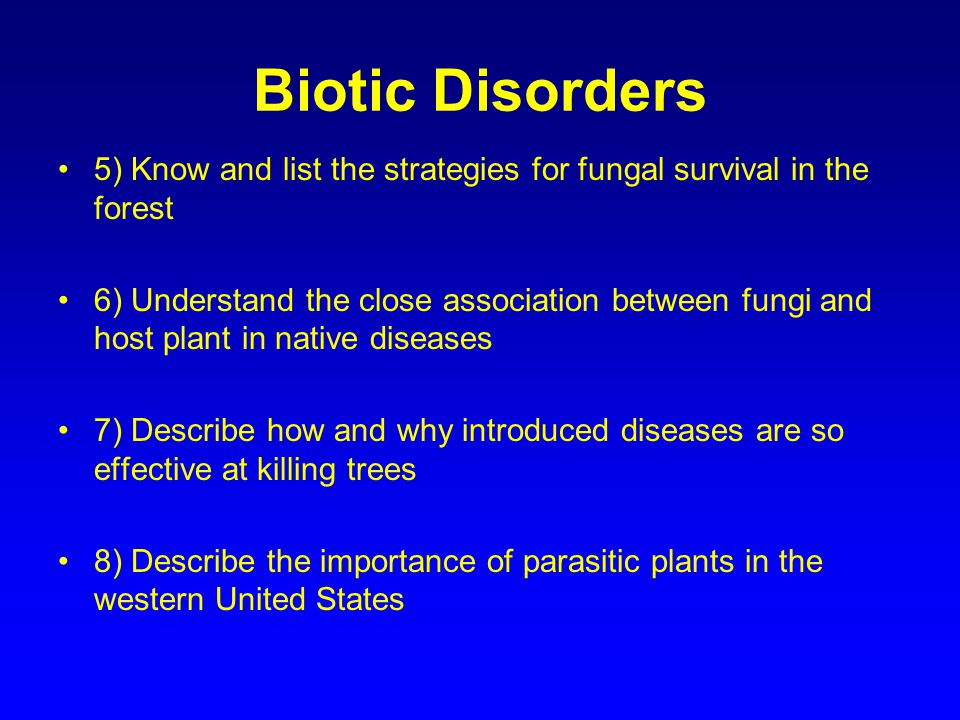 Biotic Disorders

• 5) Know and list the strategies for fungal survival in the forest

• 6) Understand the close association between fungi and host plant in native diseases

• 7) Describe how and why introduced diseases are so effective at killing trees

• 8) Describe the importance of parasitic plants in the western United States